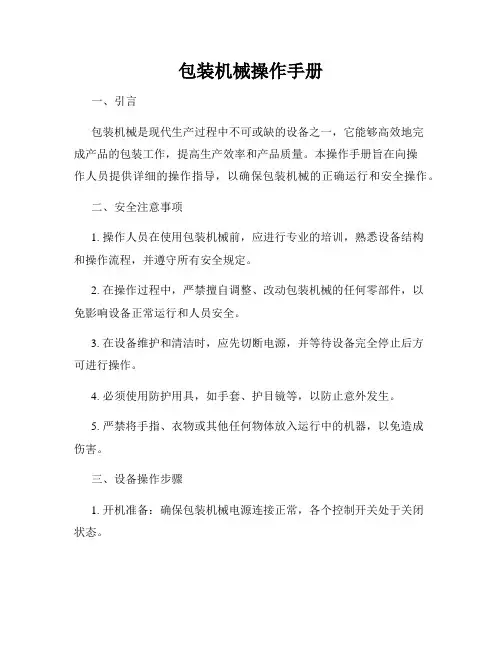 包装机械操作手册

一、引言

包装机械是现代生产过程中不可或缺的设备之一，它能够高效地完成产品的包装工作，提高生产效率和产品质量。本操作手册旨在向操作人员提供详细的操作指导，以确保包装机械的正确运行和安全操作。

二、安全注意事项

1. 操作人员在使用包装机械前，应进行专业的培训，熟悉设备结构和操作流程，并遵守所有安全规定。

2. 在操作过程中，严禁擅自调整、改动包装机械的任何零部件，以免影响设备正常运行和人员安全。

3. 在设备维护和清洁时，应先切断电源，并等待设备完全停止后方可进行操作。

4. 必须使用防护用具，如手套、护目镜等，以防止意外发生。

5. 严禁将手指、衣物或其他任何物体放入运行中的机器，以免造成伤害。

三、设备操作步骤

1. 开机准备：确保包装机械电源连接正常，各个控制开关处于关闭状态。